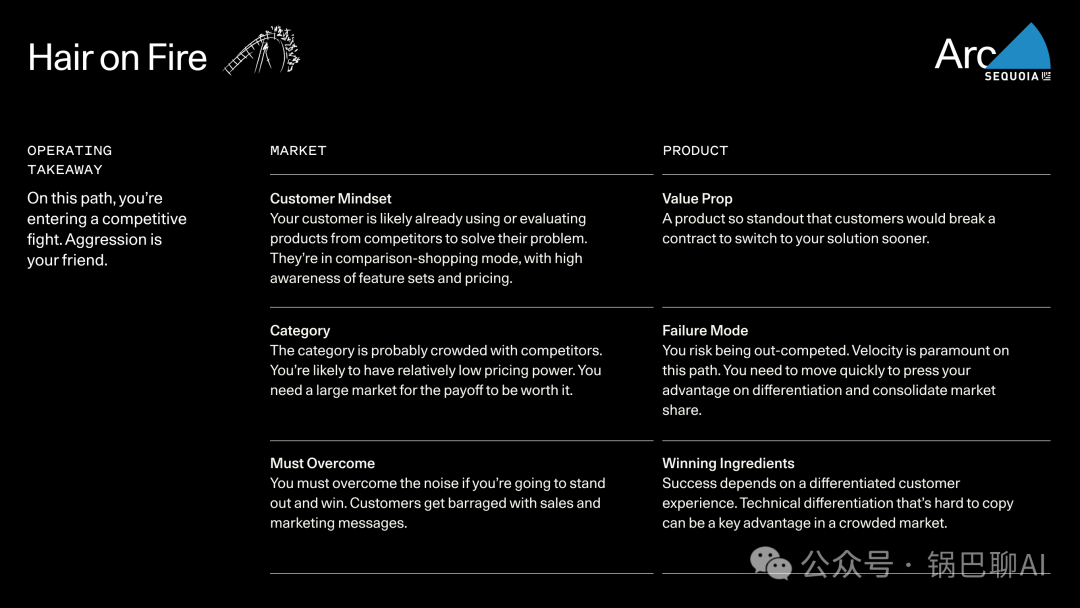 Hair on Fire

Arc
SEQUOIA

OPERATING TAKEAWAY

On this path, you're entering a competitive fight. Aggression is your friend.

MARKET

Customer Mindset
Your customer is likely already using or evaluating products from competitors to solve their problem. They're in comparison-shopping mode, with high awareness of feature sets and pricing.

Category
The category is probably crowded with competitors. You're likely to have relatively low pricing power. You need a large market for the payoff to be worth it.

Must Overcome
You must overcome the noise if you're going to stand out and win. Customers get barraged with sales and marketing messages.

PRODUCT

Value Prop
A product so standout that customers would break a contract to switch to your solution sooner.

Failure Mode
You risk being out-competed. Velocity is paramount on this path. You need to move quickly to press your advantage on differentiation and consolidate market share.

Winning Ingredients
Success depends on a differentiated customer experience. Technical differentiation that's hard to copy can be a key advantage in a crowded market.

公众号 · 锅巴聊AI